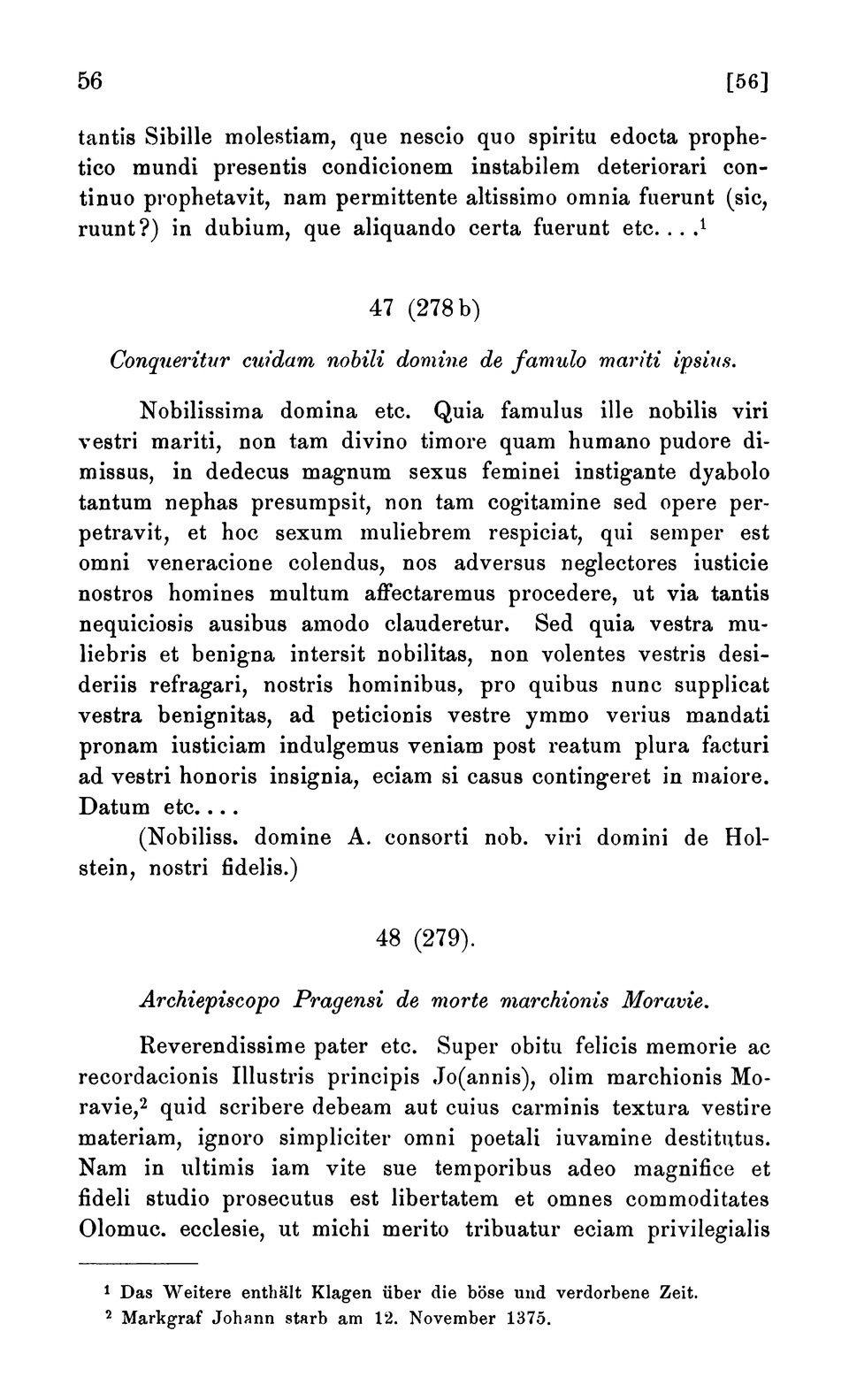 56 [56]

tantis Sibille molestiam, que nescio quo spiritu edocta prophetico mundi presentis condicionem instabilem deteriorari continuo prophetavit, nam permittente altissimo omnia fuerunt (sic, ruunt?) in dubium, que aliquando certa fuerunt etc....$^1$

47 (278 b)

Conqueritur cuidam nobili domine de famulo mariti ipsius.

Nobilissima domina etc. Quia famulus ille nobilis viri vestri mariti, non tam divino timore quam humano pudore dimissus, in dedecus magnum sexus feminei instigante dyabolo tantum nephas presumpsit, non tam cogitamine sed opere perpetravit, et hoc sexum muliebrem respiciat, qui semper est omni veneracione colendus, nos adversus neglectores iusticie nostros homines multum affectaremus procedere, ut via tantis nequiciosis ausibus amodo clauderetur. Sed quia vestra muliebris et benigna intersit nobilitas, non volentes vestris desideriis refragari, nostris hominibus, pro quibus nunc supplicat vestra benignitas, ad peticionis vestre ymmo verius mandati pronam iusticiam indulgemus veniam post reatum plura facturi ad vestri honoris insignia, eciam si casus contingeret in maiore. Datum etc....

(Nobiliss. domine A. consorti nob. viri domini de Holstein, nostri fidelis.)

48 (279).

Archiepiscopo Pragensi de morte marchionis Moravie.

Reverendissime pater etc. Super obitu felicis memorie ac recordacionis Illustris principis Jo(annis), olim marchionis Moravie,$^2$ quid scribere debeam aut cuius carminis textura vestire materiam, ignoro simpliciter omni poetali iuvamine destitutus. Nam in ultimis iam vite sue temporibus adeo magnifice et fideli studio prosecutus est libertatem et omnes commoditates Olomuc. ecclesie, ut michi merito tribuatur eciam privilegialis

$^1$ Das Weitere enthält Klagen über die böse und verdorbene Zeit.
$^2$ Markgraf Johann starb am 12. November 1375.